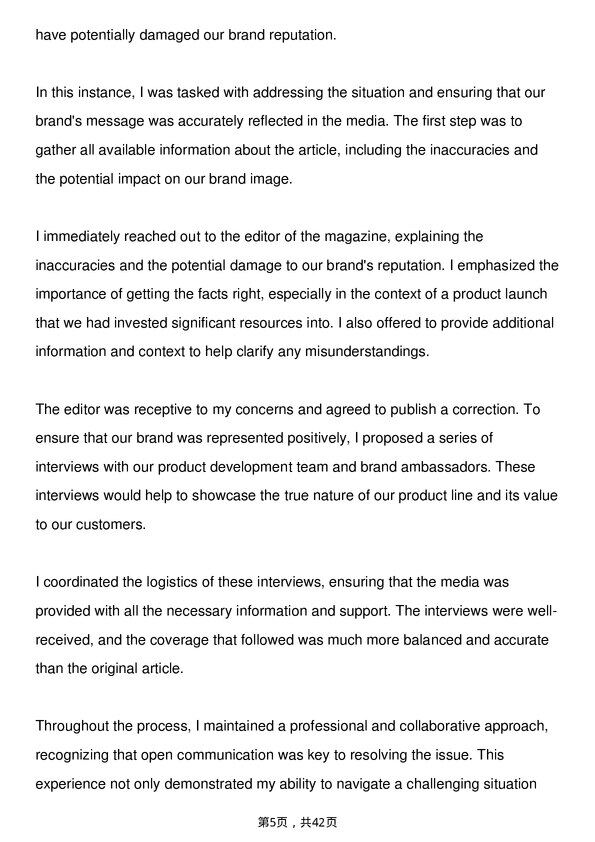 have potentially damaged our brand reputation.

In this instance, I was tasked with addressing the situation and ensuring that our brand's message was accurately reflected in the media. The first step was to gather all available information about the article, including the inaccuracies and the potential impact on our brand image.

I immediately reached out to the editor of the magazine, explaining the inaccuracies and the potential damage to our brand's reputation. I emphasized the importance of getting the facts right, especially in the context of a product launch that we had invested significant resources into. I also offered to provide additional information and context to help clarify any misunderstandings.

The editor was receptive to my concerns and agreed to publish a correction. To ensure that our brand was represented positively, I proposed a series of interviews with our product development team and brand ambassadors. These interviews would help to showcase the true nature of our product line and its value to our customers.

I coordinated the logistics of these interviews, ensuring that the media was provided with all the necessary information and support. The interviews were well-received, and the coverage that followed was much more balanced and accurate than the original article.

Throughout the process, I maintained a professional and collaborative approach, recognizing that open communication was key to resolving the issue. This experience not only demonstrated my ability to navigate a challenging situation

第5页，共42页